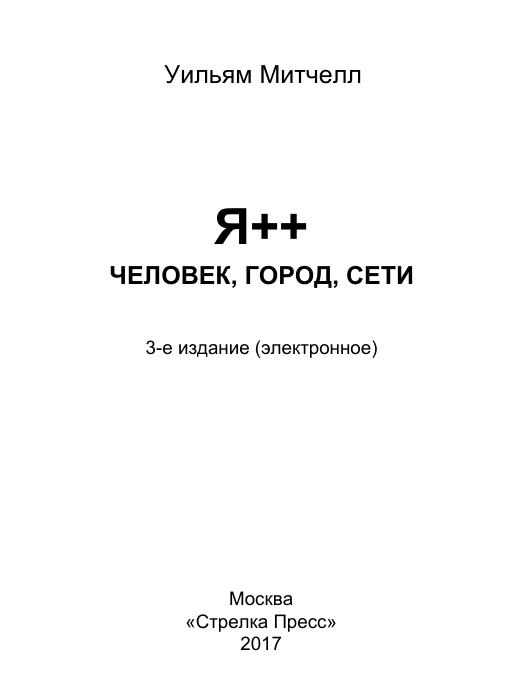 Уильям Митчелл

Я++

ЧЕЛОВЕК, ГОРОД, СЕТИ

3-е издание (электронное)

Москва
«Стрелка Пресс»
2017